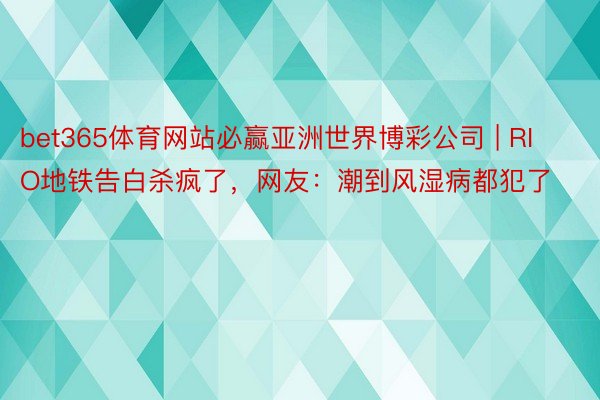 bet365体育网站必赢亚洲世界博彩公司 | RIO地铁告白杀疯了，网友：潮到风湿病都犯了